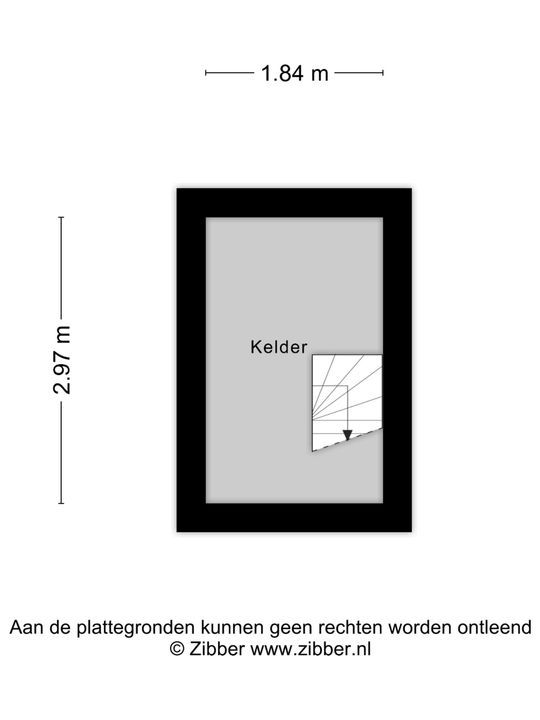 1.84 m

2.97 m

Kelder

Aan de plattegronden kunnen geen rechten worden ontleend
© Zibber www.zibber.nl